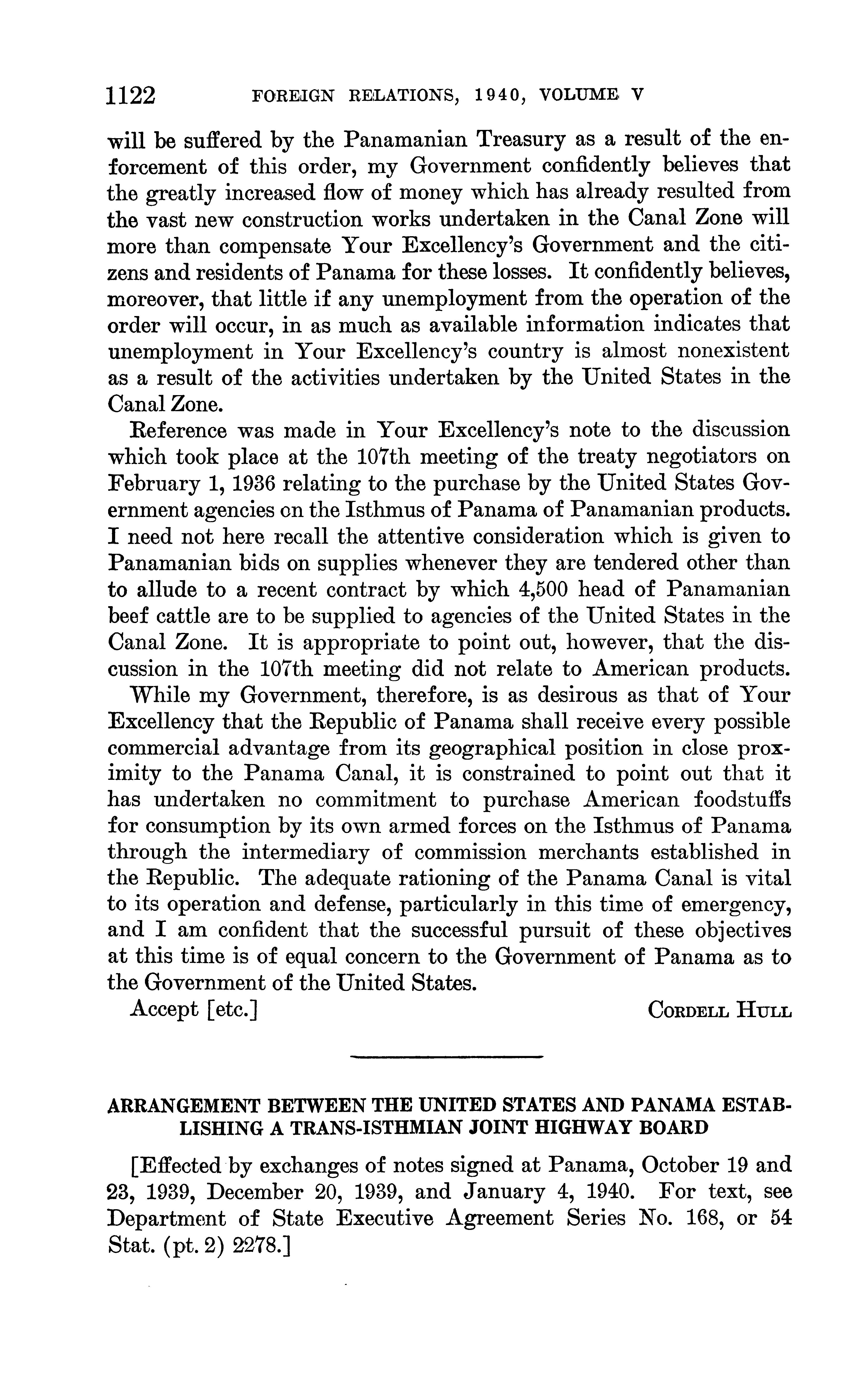 1122 FOREIGN RELATIONS, 1940, VOLUME V

will be suffered by the Panamanian Treasury as a result of the enforcement of this order, my Government confidently believes that the greatly increased flow of money which has already resulted from the vast new construction works undertaken in the Canal Zone will more than compensate Your Excellency's Government and the citizens and residents of Panama for these losses. It confidently believes, moreover, that little if any unemployment from the operation of the order will occur, in as much as available information indicates that unemployment in Your Excellency's country is almost nonexistent as a result of the activities undertaken by the United States in the Canal Zone.

Reference was made in Your Excellency's note to the discussion which took place at the 107th meeting of the treaty negotiators on February 1, 1936 relating to the purchase by the United States Government agencies on the Isthmus of Panama of Panamanian products. I need not here recall the attentive consideration which is given to Panamanian bids on supplies whenever they are tendered other than to allude to a recent contract by which 4,500 head of Panamanian beef cattle are to be supplied to agencies of the United States in the Canal Zone. It is appropriate to point out, however, that the discussion in the 107th meeting did not relate to American products.

While my Government, therefore, is as desirous as that of Your Excellency that the Republic of Panama shall receive every possible commercial advantage from its geographical position in close proximity to the Panama Canal, it is constrained to point out that it has undertaken no commitment to purchase American foodstuffs for consumption by its own armed forces on the Isthmus of Panama through the intermediary of commission merchants established in the Republic. The adequate rationing of the Panama Canal is vital to its operation and defense, particularly in this time of emergency, and I am confident that the successful pursuit of these objectives at this time is of equal concern to the Government of Panama as to the Government of the United States.

Accept [etc.] CORDELL HULL

ARRANGEMENT BETWEEN THE UNITED STATES AND PANAMA ESTABLISHING A TRANS-ISTHMIAN JOINT HIGHWAY BOARD

[Effected by exchanges of notes signed at Panama, October 19 and 23, 1939, December 20, 1939, and January 4, 1940. For text, see Department of State Executive Agreement Series No. 168, or 54 Stat. (pt. 2) 2278.]